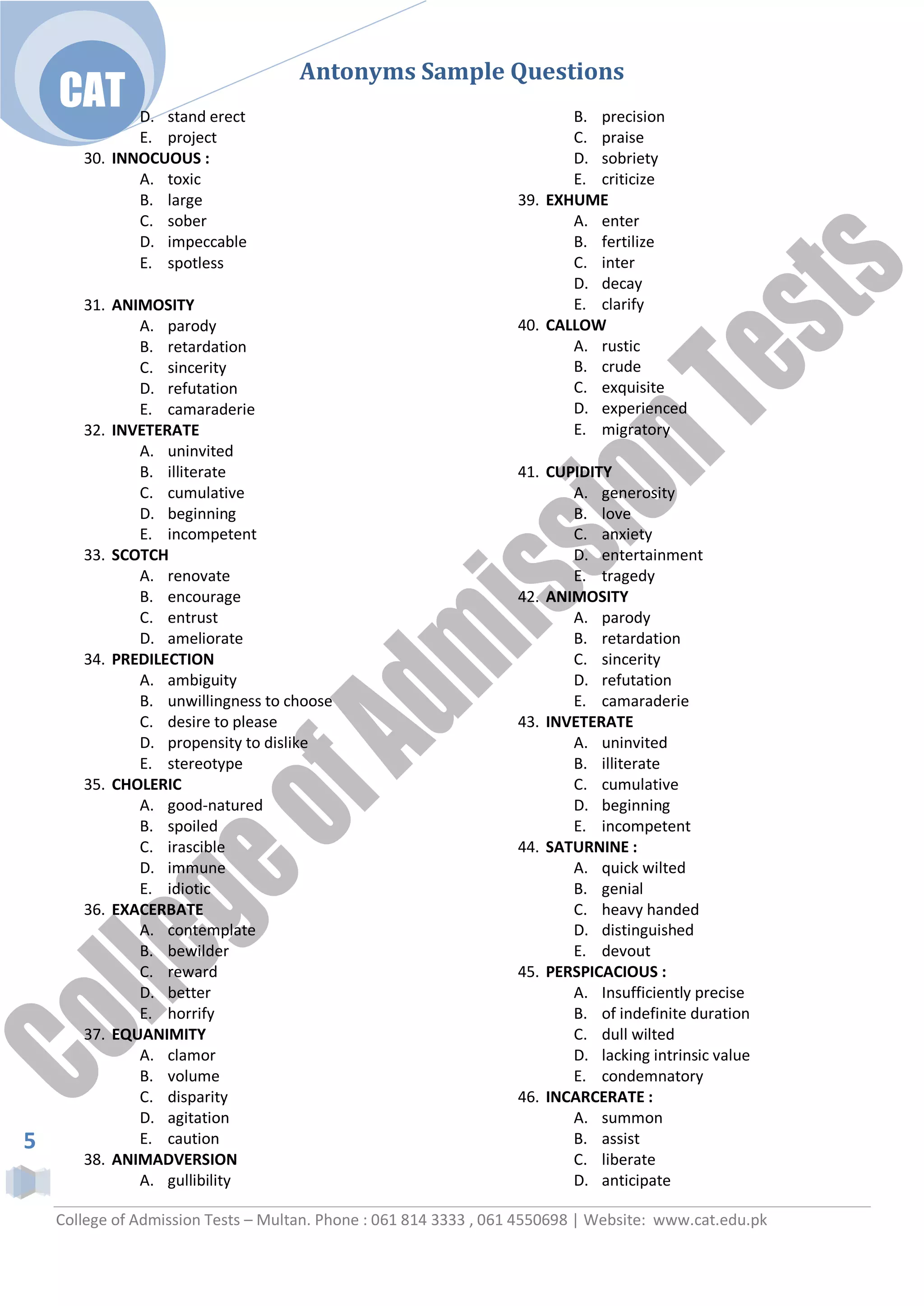 CAT

Antonyms Sample Questions

D. stand erect
E. project

30. INNOCUOUS :
A. toxic
B. large
C. sober
D. impeccable
E. spotless

31. ANIMOSITY
A. parody
B. retardation
C. sincerity
D. refutation
E. camaraderie

32. INVETERATE
A. uninvited
B. illiterate
C. cumulative
D. beginning
E. incompetent

33. SCOTCH
A. renovate
B. encourage
C. entrust
D. ameliorate

34. PREDILECTION
A. ambiguity
B. unwillingness to choose
C. desire to please
D. propensity to dislike
E. stereotype

35. CHOLERIC
A. good-natured
B. spoiled
C. irascible
D. immune
E. idiotic

36. EXACERBATE
A. contemplate
B. bewilder
C. reward
D. better
E. horrify

37. EQUANIMITY
A. clamor
B. volume
C. disparity
D. agitation
E. caution

38. ANIMADVERSION
A. gullibility
B. precision
C. praise
D. sobriety
E. criticize

39. EXHUME
A. enter
B. fertilize
C. inter
D. decay
E. clarify

40. CALLOW
A. rustic
B. crude
C. exquisite
D. experienced
E. migratory

41. CUPIDITY
A. generosity
B. love
C. anxiety
D. entertainment
E. tragedy

42. ANIMOSITY
A. parody
B. retardation
C. sincerity
D. refutation
E. camaraderie

43. INVETERATE
A. uninvited
B. illiterate
C. cumulative
D. beginning
E. incompetent

44. SATURNINE :
A. quick wilted
B. genial
C. heavy handed
D. distinguished
E. devout

45. PERSPICACIOUS :
A. Insufficiently precise
B. of indefinite duration
C. dull wilted
D. lacking intrinsic value
E. condemnatory

46. INCARCERATE :
A. summon
B. assist
C. liberate
D. anticipate

College of Admission Tests

5

College of Admission Tests – Multan. Phone : 061 814 3333 , 061 4550698 | Website: www.cat.edu.pk